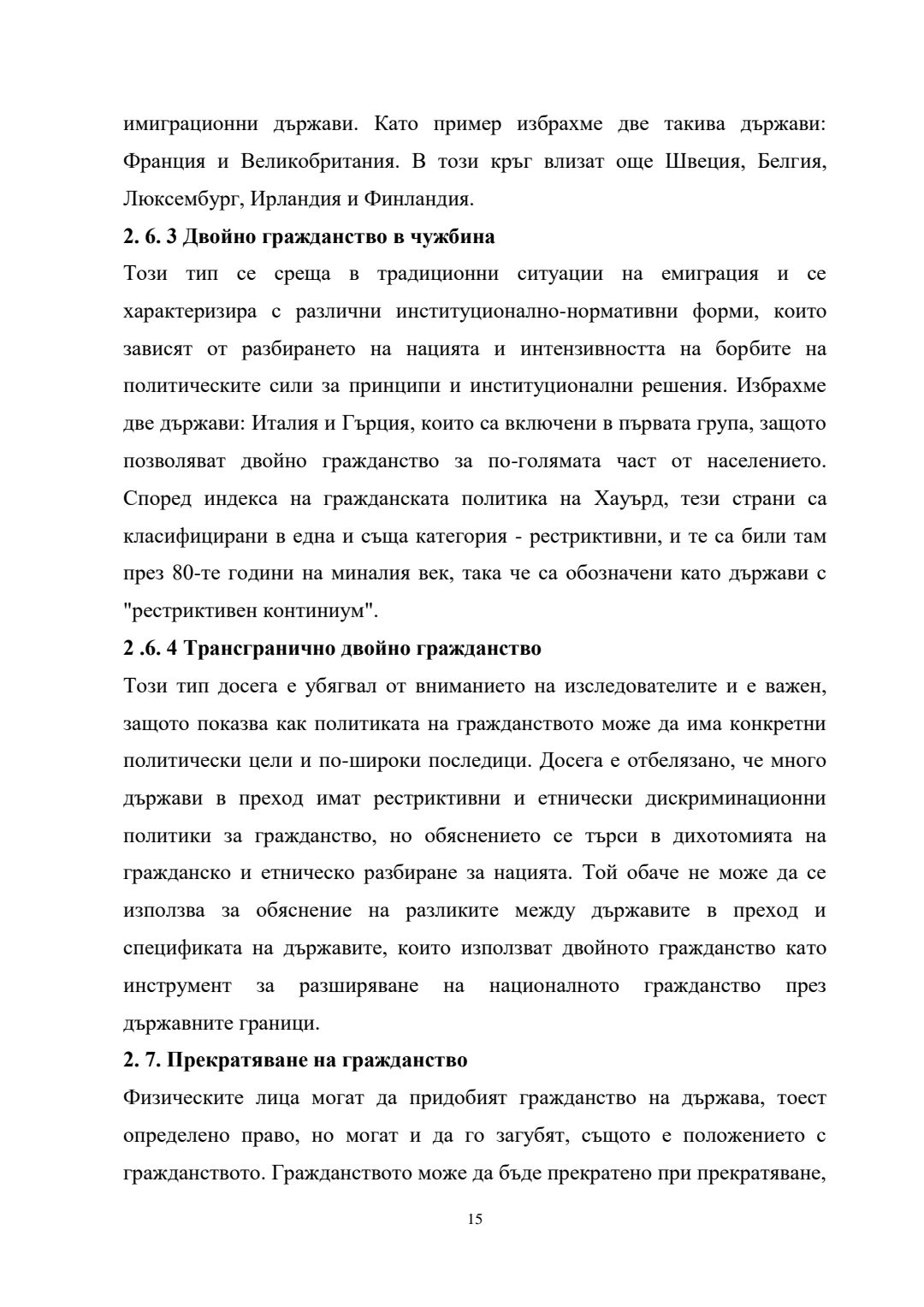 имиграционни държави. Като пример избрахме две такива държави: Франция и Великобритания. В този кръг влизат още Швеция, Белгия, Люксембург, Ирландия и Финландия.

2. 6. 3 Двойно гражданство в чужбина

Този тип се среща в традиционни ситуации на емиграция и се характеризира с различни институционално-нормативни форми, които зависят от разбирането на нацията и интензивността на борбите на политическите сили за принципи и институционални решения. Избрахме две държави: Италия и Гърция, които са включени в първата група, защото позволяват двойно гражданство за по-голямата част от населението. Според индекса на гражданската политика на Хауърд, тези страни са класифицирани в една и съща категория - рестриктивни, и те са били там през 80-те години на миналия век, така че са обозначени като държави с "рестриктивен континиум".

2 .6. 4 Трансгранично двойно гражданство

Този тип досега е убягвал от вниманието на изследователите и е важен, защото показва как политиката на гражданството може да има конкретни политически цели и по-широки последици. Досега е отбелязано, че много държави в преход имат рестриктивни и етнически дискриминационни политики за гражданство, но обяснението се търси в дихотомията на гражданско и етническо разбиране за нацията. Той обаче не може да се използва за обяснение на разликите между държавите в преход и спецификата на държавите, които използват двойното гражданство като инструмент за разширяване на националното гражданство през държавните граници.

2. 7. Прекратяване на гражданство

Физическите лица могат да придобият гражданство на държава, тоест определено право, но могат и да го загубят, същото е положението с гражданството. Гражданството може да бъде прекратено при прекратяване,

15